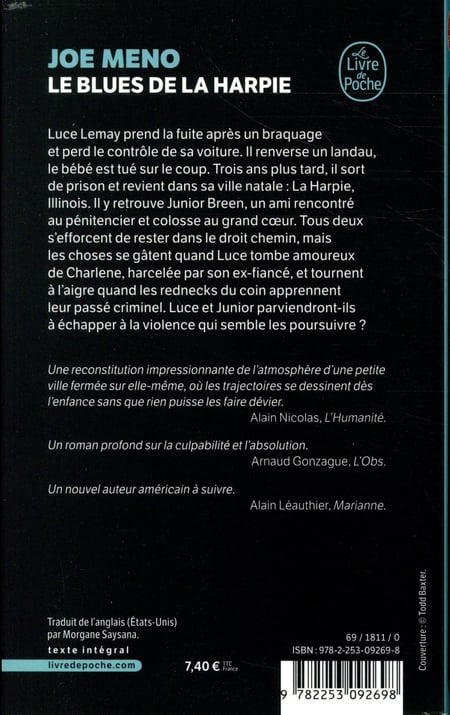 JOE MENO
LE BLUES DE LA HARPIE

Le Livre de Poche

Luce Lemay prend la fuite après un braquage et perd le contrôle de sa voiture. Il renverse un landau, le bébé est tué sur le coup. Trois ans plus tard, il sort de prison et revient dans sa ville natale : La Harpie, Illinois. Il y retrouve Junior Breen, un ami rencontré au pénitencier et colosse au grand cœur. Tous deux s'efforcent de rester dans le droit chemin, mais les choses se gâtent quand Luce tombe amoureux de Charlene, harcelée par son ex-fiancé, et tournent à l'aigre quand les rednecks du coin apprennent leur passé criminel. Luce et Junior parviendront-ils à échapper à la violence qui semble les poursuivre ?

Une reconstitution impressionnante de l'atmosphère d'une petite ville fermée sur elle-même, où les trajectoires se dessinent dès l'enfance sans que rien puisse les faire dévier.
Alain Nicolas, L'Humanité.

Un roman profond sur la culpabilité et l'absolution.
Arnaud Gonzague, L'Obs.

Un nouvel auteur américain à suivre.
Alain Léauthier, Marianne.

Traduit de l'anglais (États-Unis) par Morgane Saysana.

texte intégral

livredepoche.com

7,40 € TTC France

69 / 1811 / 0
ISBN : 978-2-253-09269-8

Couverture : © Todd Baxter.

9 782253 092698